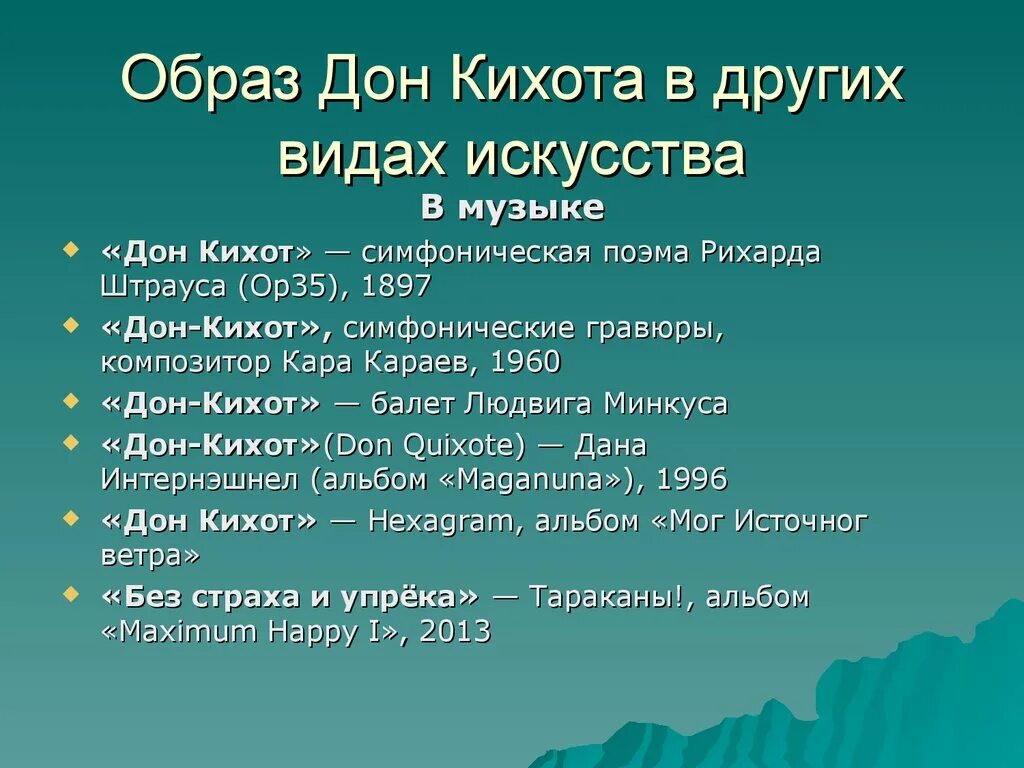 Образ Дон Кихота в других видах искусства

В музыке

«Дон Кихот» — симфоническая поэма Рихарда Штрауса (Op35), 1897

«Дон-Кихот», симфонические гравюры, композитор Кара Караев, 1960

«Дон-Кихот» — балет Людвига Минкуса

«Дон-Кихот»(Don Quixote) — Дана Интернэшнел (альбом «Maganuna»), 1996

«Дон Кихот» — Hexagram, альбом «Мог Источног ветра»

«Без страха и упрёка» — Тараканы!, альбом «Maximum Happy I», 2013